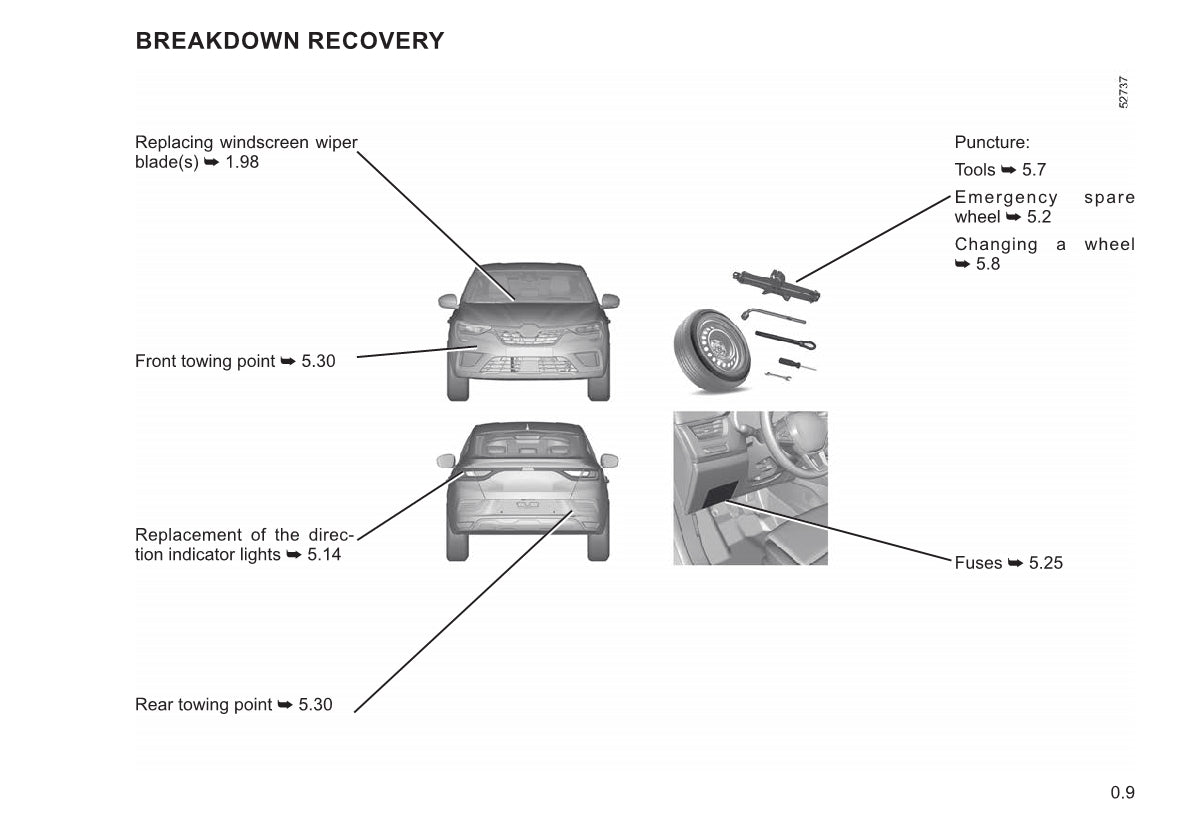 BREAKDOWN RECOVERY

52737

Replacing windscreen wiper blade(s) ➥ 1.98

Front towing point ➥ 5.30

Replacement of the direction indicator lights ➥ 5.14

Rear towing point ➥ 5.30

Puncture:

Tools ➥ 5.7

Emergency spare wheel ➥ 5.2

Changing a wheel ➥ 5.8

Fuses ➥ 5.25

0.9